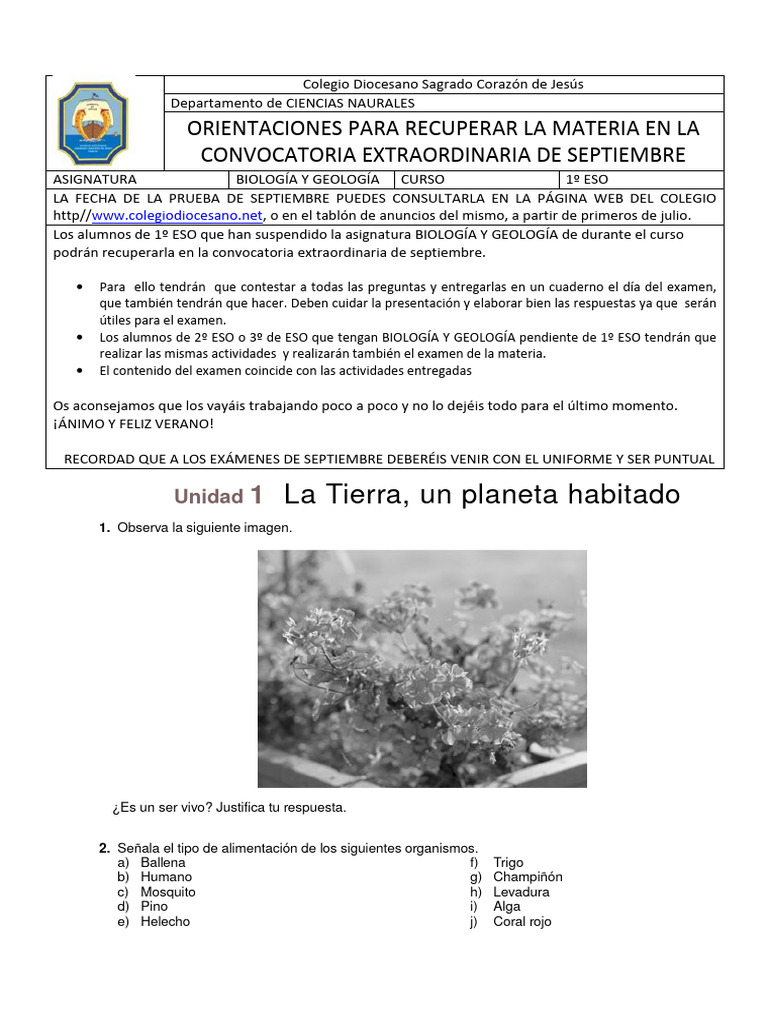 Colegio Diocesano Sagrado Corazón de Jesús

Departamento de CIENCIAS NAURALES

ORIENTACIONES PARA RECUPERAR LA MATERIA EN LA CONVOCATORIA EXTRAORDINARIA DE SEPTIEMBRE

| ASIGNATURA | BIOLOGÍA Y GEOLOGÍA | CURSO | 1º ESO |
|---|---|---|---|

LA FECHA DE LA PRUEBA DE SEPTIEMBRE PUEDES CONSULTARLA EN LA PÁGINA WEB DEL COLEGIO http//www.colegiodiocesano.net, o en el tablón de anuncios del mismo, a partir de primeros de julio.

Los alumnos de 1º ESO que han suspendido la asignatura BIOLOGÍA Y GEOLOGÍA de durante el curso podrán recuperarla en la convocatoria extraordinaria de septiembre.

• Para ello tendrán que contestar a todas las preguntas y entregarlas en un cuaderno el día del examen, que también tendrán que hacer. Deben cuidar la presentación y elaborar bien las respuestas ya que serán útiles para el examen.
• Los alumnos de 2º ESO o 3º de ESO que tengan BIOLOGÍA Y GEOLOGÍA pendiente de 1º ESO tendrán que realizar las mismas actividades y realizarán también el examen de la materia.
• El contenido del examen coincide con las actividades entregadas

Os aconsejamos que los vayáis trabajando poco a poco y no lo dejéis todo para el último momento. ¡ÁNIMO Y FELIZ VERANO!

RECORDAD QUE A LOS EXÁMENES DE SEPTIEMBRE DEBERÉIS VENIR CON EL UNIFORME Y SER PUNTUAL

Unidad 1 La Tierra, un planeta habitado

1. Observa la siguiente imagen.

¿Es un ser vivo? Justifica tu respuesta.

2. Señala el tipo de alimentación de los siguientes organismos.
a) Ballena
b) Humano
c) Mosquito
d) Pino
e) Helecho
f) Trigo
g) Champiñón
h) Levadura
i) Alga
j) Coral rojo